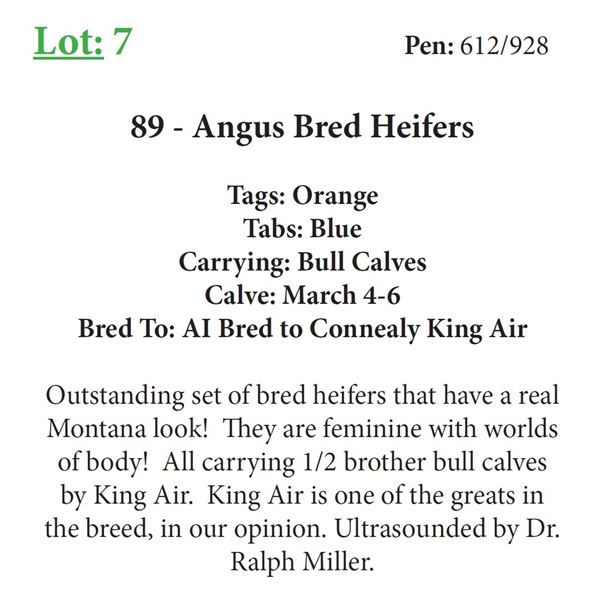 Lot: 7

Pen: 612/928

89 - Angus Bred Heifers

Tags: Orange
Tabs: Blue
Carrying: Bull Calves
Calve: March 4-6
Bred To: AI Bred to Connealy King Air

Outstanding set of bred heifers that have a real Montana look! They are feminine with worlds of body! All carrying 1/2 brother bull calves by King Air. King Air is one of the greats in the breed, in our opinion. Ultrasounded by Dr. Ralph Miller.